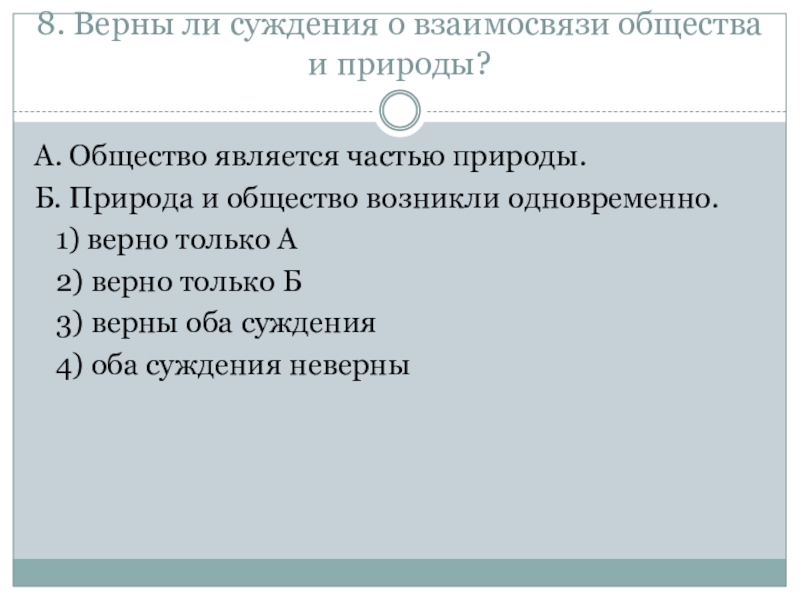 8. Верны ли суждения о взаимосвязи общества и природы?

А. Общество является частью природы.

Б. Природа и общество возникли одновременно.

1) верно только А

2) верно только Б

3) верны оба суждения

4) оба суждения неверны